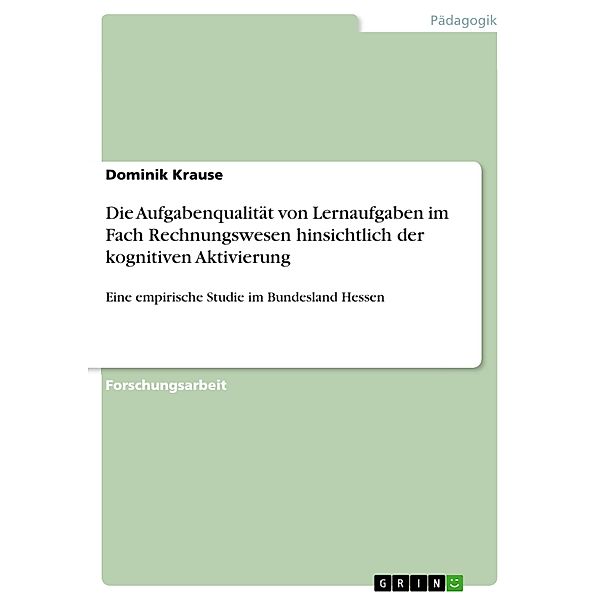 Pädagogik

Dominik Krause

Die Aufgabenqualität von Lernaufgaben im Fach Rechnungswesen hinsichtlich der kognitiven Aktivierung

Eine empirische Studie im Bundesland Hessen

Forschungsarbeit

GRIN